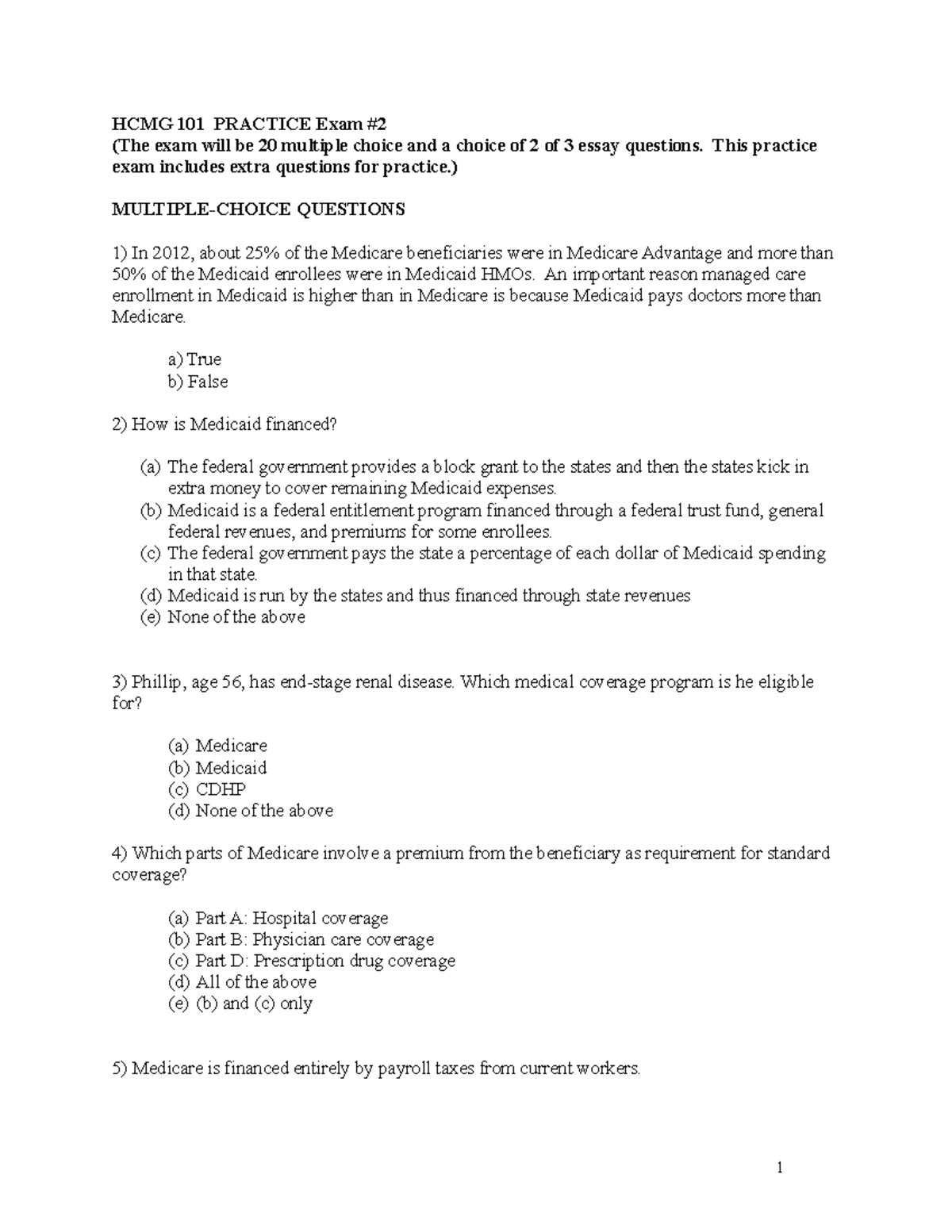 HCMG 101 PRACTICE Exam #2
(The exam will be 20 multiple choice and a choice of 2 of 3 essay questions. This practice exam includes extra questions for practice.)

MULTIPLE-CHOICE QUESTIONS

1) In 2012, about 25% of the Medicare beneficiaries were in Medicare Advantage and more than 50% of the Medicaid enrollees were in Medicaid HMOs. An important reason managed care enrollment in Medicaid is higher than in Medicare is because Medicaid pays doctors more than Medicare.

a) True
b) False

2) How is Medicaid financed?

(a) The federal government provides a block grant to the states and then the states kick in extra money to cover remaining Medicaid expenses.
(b) Medicaid is a federal entitlement program financed through a federal trust fund, general federal revenues, and premiums for some enrollees.
(c) The federal government pays the state a percentage of each dollar of Medicaid spending in that state.
(d) Medicaid is run by the states and thus financed through state revenues
(e) None of the above

3) Phillip, age 56, has end-stage renal disease. Which medical coverage program is he eligible for?

(a) Medicare
(b) Medicaid
(c) CDHP
(d) None of the above

4) Which parts of Medicare involve a premium from the beneficiary as requirement for standard coverage?

(a) Part A: Hospital coverage
(b) Part B: Physician care coverage
(c) Part D: Prescription drug coverage
(d) All of the above
(e) (b) and (c) only

5) Medicare is financed entirely by payroll taxes from current workers.

1